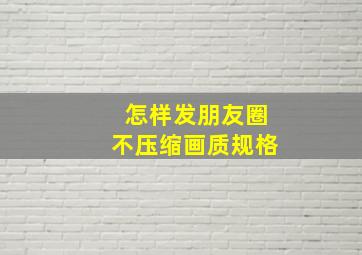 怎样发朋友圈
不压缩画质规格